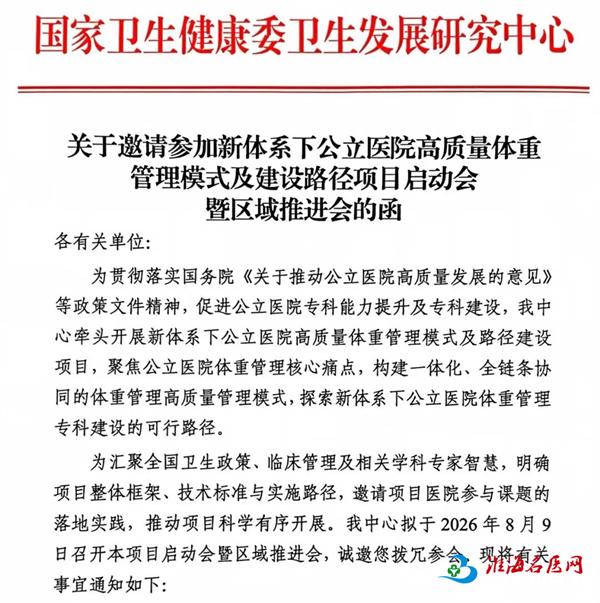 国家卫生健康委卫生发展研究中心

关于邀请参加新体系下公立医院高质量体重管理模式及建设路径项目启动会暨区域推进会的函

各有关单位:

为贯彻落实国务院《关于推动公立医院高质量发展的意见》等政策文件精神，促进公立医院专科能力提升及专科建设，我中心牵头开展新体系下公立医院高质量体重管理模式及路径建设项目，聚焦公立医院体重管理核心痛点，构建一体化、全链条协同的体重管理高质量管理模式，探索新体系下公立医院体重管理专科建设的可行路径。

为汇聚全国卫生政策、临床管理及相关学科专家智慧，明确项目整体框架、技术标准与实施路径，邀请项目医院参与课题的落地实践，推动项目科学有序开展。我中心拟于 2026 年 8 月 9 日召开本项目启动会暨区域推进会，诚邀您拨冗参会。现将有关事宜通知如下:

淮海名医网